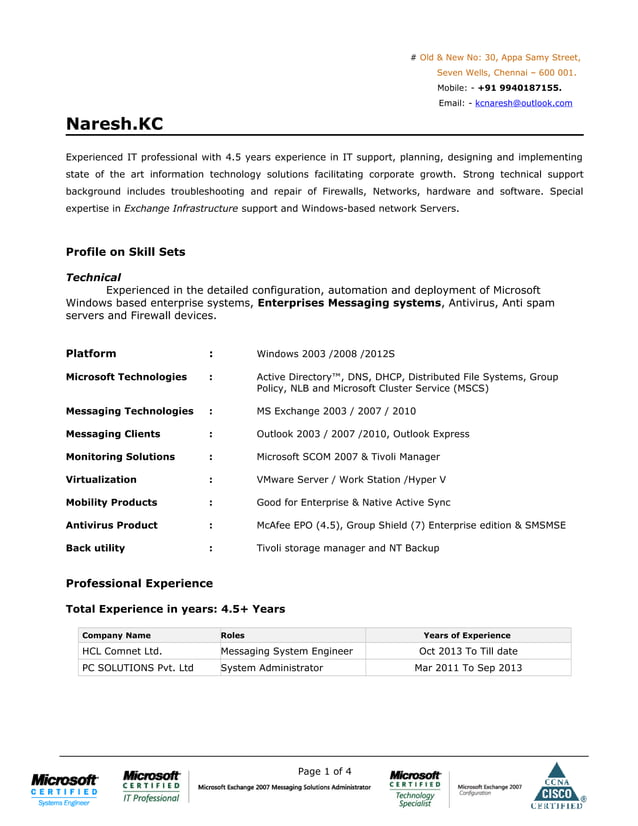 # Old & New No: 30, Appa Samy Street,
Seven Wells, Chennai – 600 001.
Mobile: - +91 9940187155.
Email: - kcnaresh@outlook.com

Naresh.KC

Experienced IT professional with 4.5 years experience in IT support, planning, designing and implementing state of the art information technology solutions facilitating corporate growth. Strong technical support background includes troubleshooting and repair of Firewalls, Networks, hardware and software. Special expertise in Exchange Infrastructure support and Windows-based network Servers.

Profile on Skill Sets

Technical
Experienced in the detailed configuration, automation and deployment of Microsoft Windows based enterprise systems, Enterprises Messaging systems, Antivirus, Anti spam servers and Firewall devices.

Platform : Windows 2003 /2008 /2012S

Microsoft Technologies : Active Directory™, DNS, DHCP, Distributed File Systems, Group Policy, NLB and Microsoft Cluster Service (MSCS)

Messaging Technologies : MS Exchange 2003 / 2007 / 2010

Messaging Clients : Outlook 2003 / 2007 /2010, Outlook Express

Monitoring Solutions : Microsoft SCOM 2007 & Tivoli Manager

Virtualization : VMware Server / Work Station /Hyper V

Mobility Products : Good for Enterprise & Native Active Sync

Antivirus Product : McAfee EPO (4.5), Group Shield (7) Enterprise edition & SMSMSE

Back utility : Tivoli storage manager and NT Backup

Professional Experience

Total Experience in years: 4.5+ Years

| Company Name | Roles | Years of Experience |
|---|---|---|
| HCL Comnet Ltd. | Messaging System Engineer | Oct 2013 To Till date |
| PC SOLUTIONS Pvt. Ltd | System Administrator | Mar 2011 To Sep 2013 |

Page 1 of 4

Microsoft CERTIFIED Systems Engineer
Microsoft CERTIFIED IT Professional
Microsoft Exchange 2007 Messaging Solutions Administrator
Microsoft CERTIFIED Technology Specialist
Microsoft Exchange 2007 Configuration
CCNA CISCO CERTIFIED